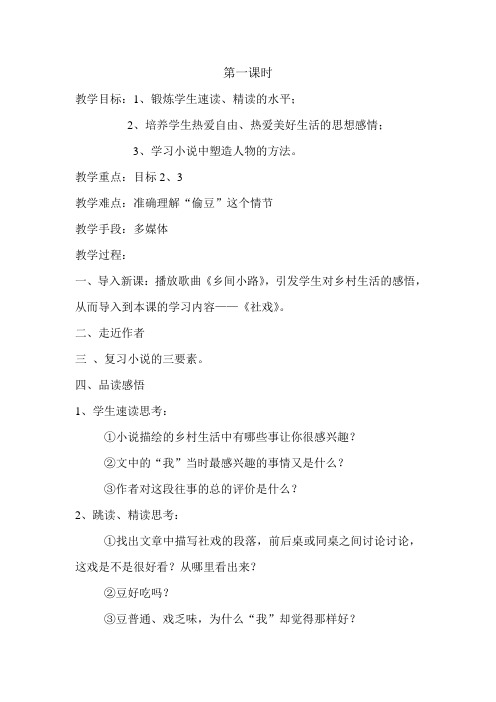 第一课时

教学目标：1、锻炼学生速读、精读的水平；

2、培养学生热爱自由、热爱美好生活的思想感情；

3、学习小说中塑造人物的方法。

教学重点：目标 2、3

教学难点：准确理解“偷豆”这个情节

教学手段：多媒体

教学过程：

一、导入新课：播放歌曲《乡间小路》，引发学生对乡村生活的感悟，从而导入到本课的学习内容——《社戏》。

二、走近作者

三 、复习小说的三要素。

四、品读感悟

1、学生速读思考：

①小说描绘的乡村生活中有哪些事让你很感兴趣？

②文中的“我”当时最感兴趣的事情又是什么？

③作者对这段往事的总的评价是什么？

2、跳读、精读思考：

①找出文章中描写社戏的段落，前后桌或同桌之间讨论讨论，这戏是不是很好看？从哪里看出来？

②豆好吃吗？

③豆普通、戏乏味，为什么“我”却觉得那样好？